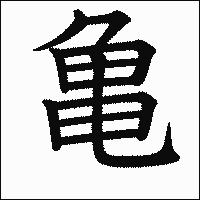 亀